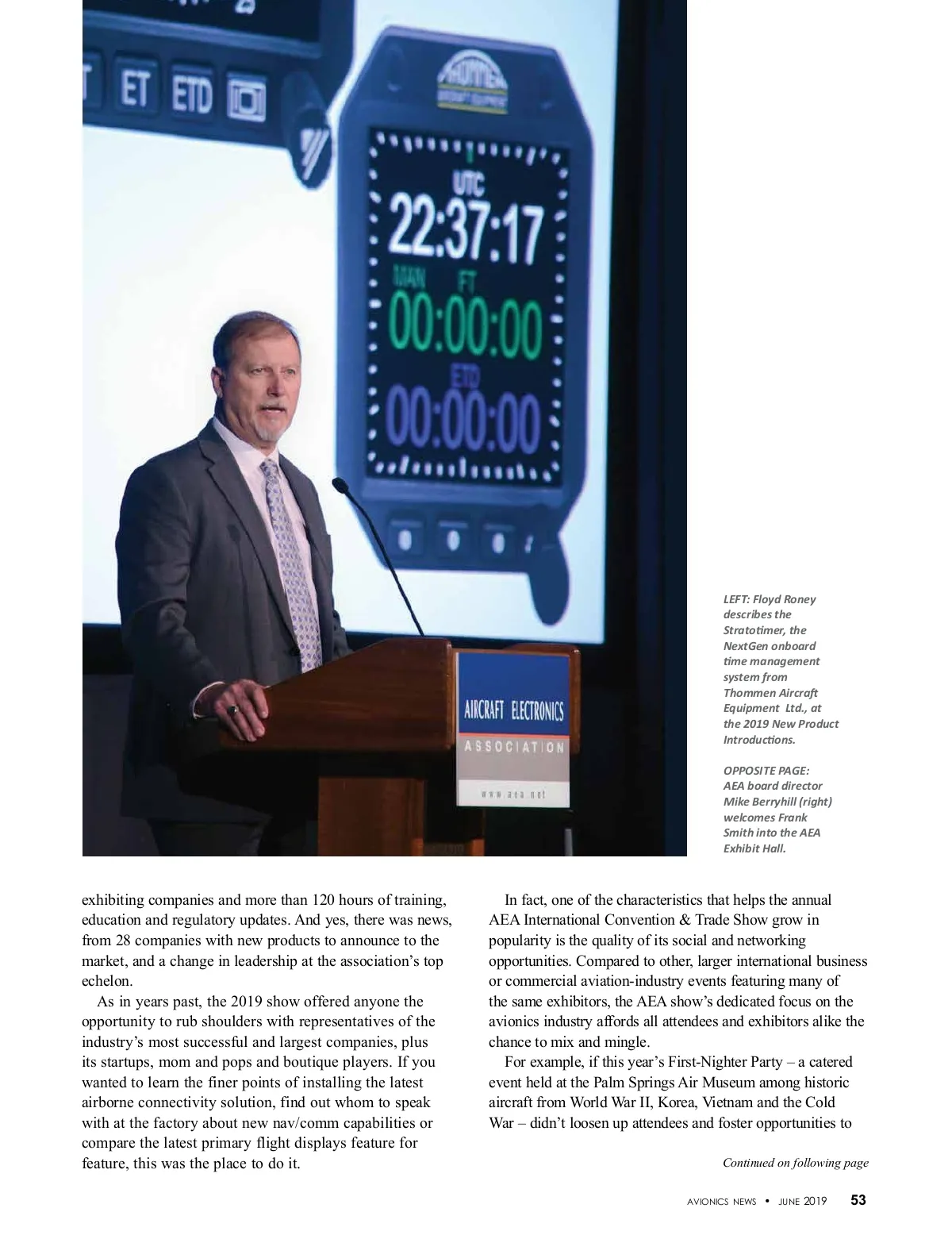 ET ETD

THOMMEN
AIRCRAFT EQUIPMENT

UTC
22:37:17
MAN FT
00:00:00
ETD
00:00:00

AIRCRAFT ELECTRONICS
ASSOCIATION
www.aea.net

LEFT: Floyd Roney describes the Stratotimer, the NextGen onboard time management system from Thommen Aircraft Equipment Ltd., at the 2019 New Product Introductions.

OPPOSITE PAGE: AEA board director Mike Berryhill (right) welcomes Frank Smith into the AEA Exhibit Hall.

exhibiting companies and more than 120 hours of training, education and regulatory updates. And yes, there was news, from 28 companies with new products to announce to the market, and a change in leadership at the association's top echelon.

As in years past, the 2019 show offered anyone the opportunity to rub shoulders with representatives of the industry's most successful and largest companies, plus its startups, mom and pops and boutique players. If you wanted to learn the finer points of installing the latest airborne connectivity solution, find out whom to speak with at the factory about new nav/comm capabilities or compare the latest primary flight displays feature for feature, this was the place to do it.

In fact, one of the characteristics that helps the annual AEA International Convention & Trade Show grow in popularity is the quality of its social and networking opportunities. Compared to other, larger international business or commercial aviation-industry events featuring many of the same exhibitors, the AEA show's dedicated focus on the avionics industry affords all attendees and exhibitors alike the chance to mix and mingle.

For example, if this year's First-Nighter Party – a catered event held at the Palm Springs Air Museum among historic aircraft from World War II, Korea, Vietnam and the Cold War – didn't loosen up attendees and foster opportunities to

Continued on following page

AVIONICS NEWS • JUNE 2019 53